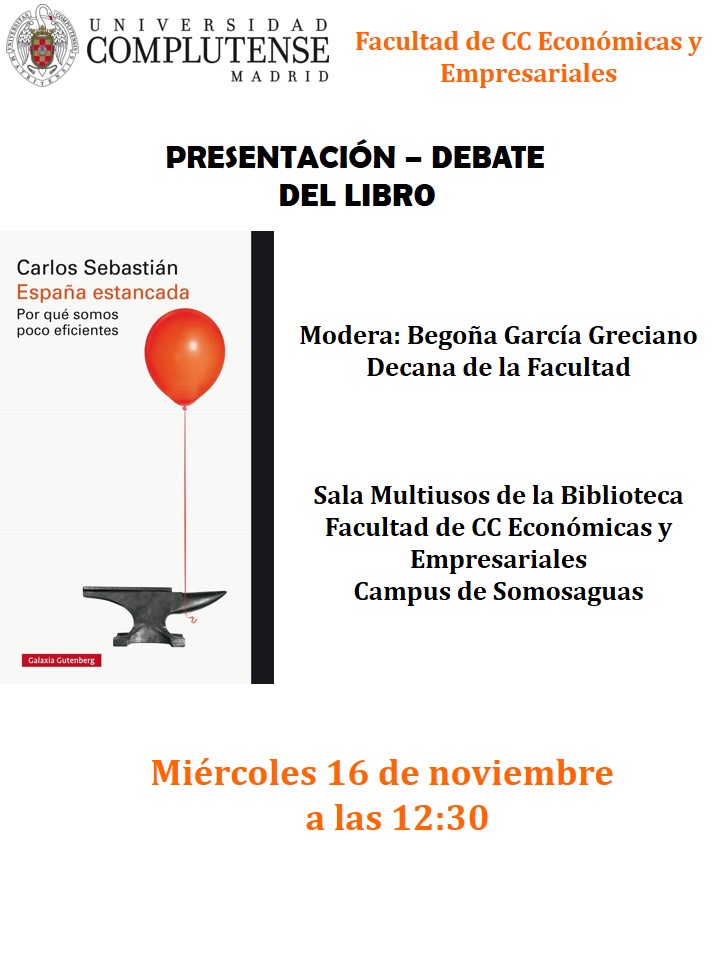 UNIVERSIDAD
COMPLUTENSE
MADRID

Facultad de CC Económicas y Empresariales

PRESENTACIÓN – DEBATE
DEL LIBRO

Carlos Sebastián
España estancada
Por qué somos poco eficientes

Galaxia Gutenberg

Modera: Begoña García Greciano
Decana de la Facultad

Sala Multiusos de la Biblioteca
Facultad de CC Económicas y Empresariales
Campus de Somosaguas

Miércoles 16 de noviembre
a las 12:30